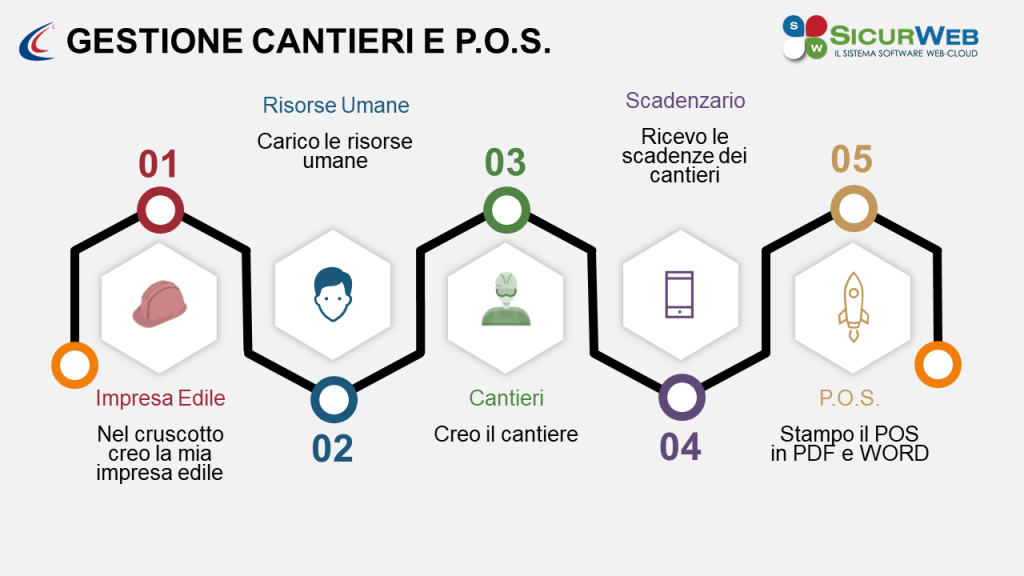 GESTIONE CANTIERI E P.O.S.

S W SICURWEB
IL SISTEMA SOFTWARE WEB-CLOUD

01

Impresa Edile

Nel cruscotto creo la mia impresa edile

Risorse Umane

Carico le risorse umane

02

03

Cantieri

Creo il cantiere

Scadenzario

Ricevo le scadenze dei cantieri

04

05

P.O.S.

Stampo il POS in PDF e WORD